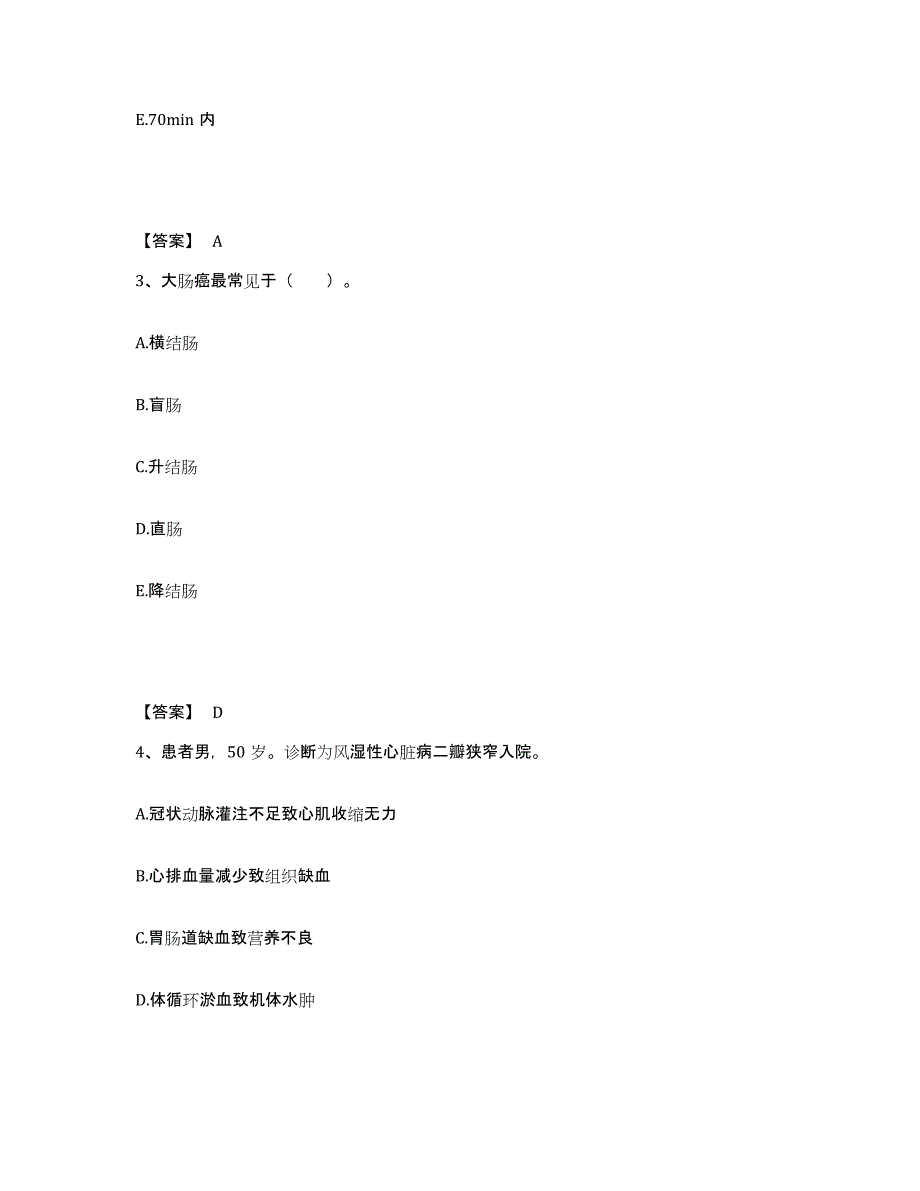 E.70min 内

【答案】 A

3、大肠癌最常见于（　　）。

A.横结肠

B.盲肠

C.升结肠

D.直肠

E.降结肠

【答案】 D

4、患者男，50 岁。诊断为风湿性心脏病二瓣狭窄入院。

A.冠状动脉灌注不足致心肌收缩无力

B.心排血量减少致组织缺血

C.胃肠道缺血致营养不良

D.体循环淤血致机体水肿